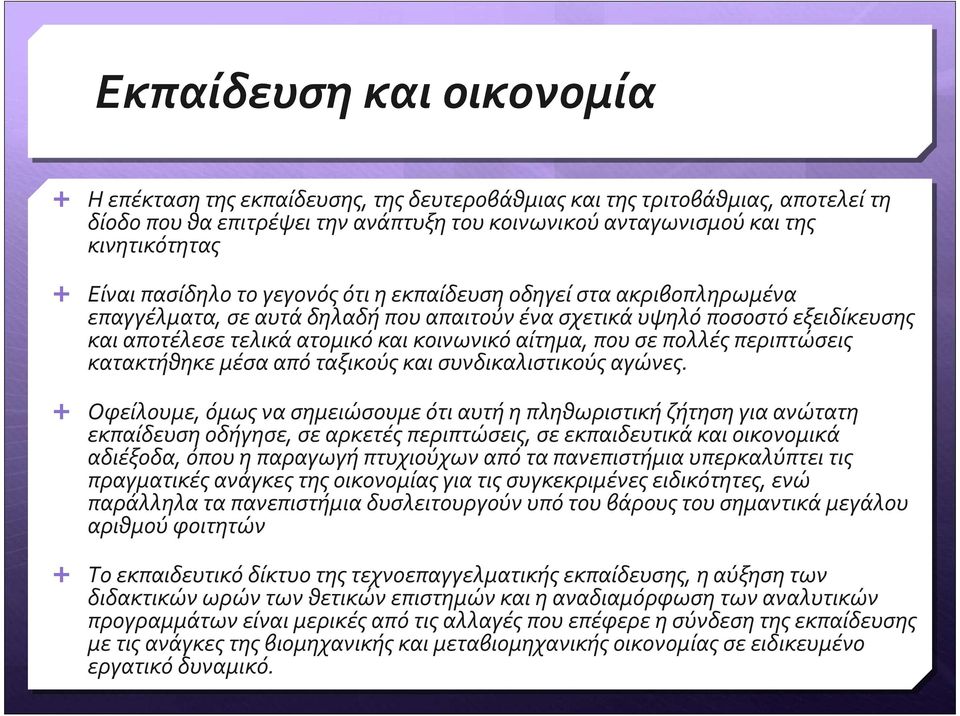 Εκπαίδευση και οικονομία

+ Η επέκταση της εκπαίδευσης, της δευτεροβάθμιας και της τριτοβάθμιας, αποτελεί τη δίοδο που θα επιτρέψει την ανάπτυξη του κοινωνικού ανταγωνισμού και της κινητικότητας

+ Είναι πασίδηλο το γεγονός ότι η εκπαίδευση οδηγεί στα ακριβοπληρωμένα επαγγέλματα, σε αυτά δηλαδή που απαιτούν ένα σχετικά υψηλό ποσοστό εξειδίκευσης και αποτέλεσε τελικά ατομικό και κοινωνικό αίτημα, που σε πολλές περιπτώσεις κατακτήθηκε μέσα από ταξικούς και συνδικαλιστικούς αγώνες.

+ Οφείλουμε, όμως να σημειώσουμε ότι αυτή η πληθωριστική ζήτηση για ανώτατη εκπαίδευση οδήγησε, σε αρκετές περιπτώσεις, σε εκπαιδευτικά και οικονομικά αδιέξοδα, όπου η παραγωγή πτυχιούχων από τα πανεπιστήμια υπερκαλύπτει τις πραγματικές ανάγκες της οικονομίας για τις συγκεκριμένες ειδικότητες, ενώ παράλληλα τα πανεπιστήμια δυσλειτουργούν υπό του βάρους του σημαντικά μεγάλου αριθμού φοιτητών

+ Το εκπαιδευτικό δίκτυο της τεχνοεπαγγελματικής εκπαίδευσης, η αύξηση των διδακτικών ωρών των θετικών επιστημών και η αναδιαμόρφωση των αναλυτικών προγραμμάτων είναι μερικές από τις αλλαγές που επέφερε η σύνδεση της εκπαίδευσης με τις ανάγκες της βιομηχανικής και μεταβιομηχανικής οικονομίας σε ειδικευμένο εργατικό δυναμικό.